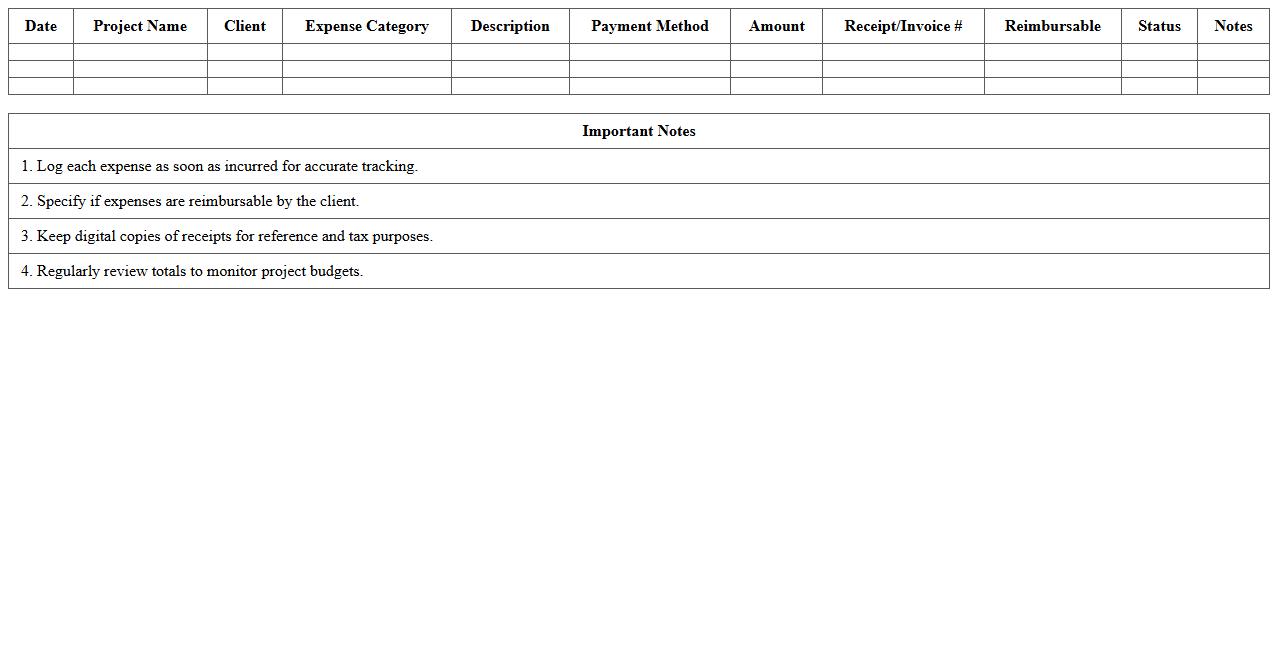 | Date | Project Name | Client | Expense Category | Description | Payment Method | Amount | Receipt/Invoice # | Reimbursable | Status | Notes |
|---|---|---|---|---|---|---|---|---|---|---|
| | | | | | | | | | | |
| | | | | | | | | | | |
| | | | | | | | | | | |

Important Notes

1. Log each expense as soon as incurred for accurate tracking.

2. Specify if expenses are reimbursable by the client.

3. Keep digital copies of receipts for reference and tax purposes.

4. Regularly review totals to monitor project budgets.